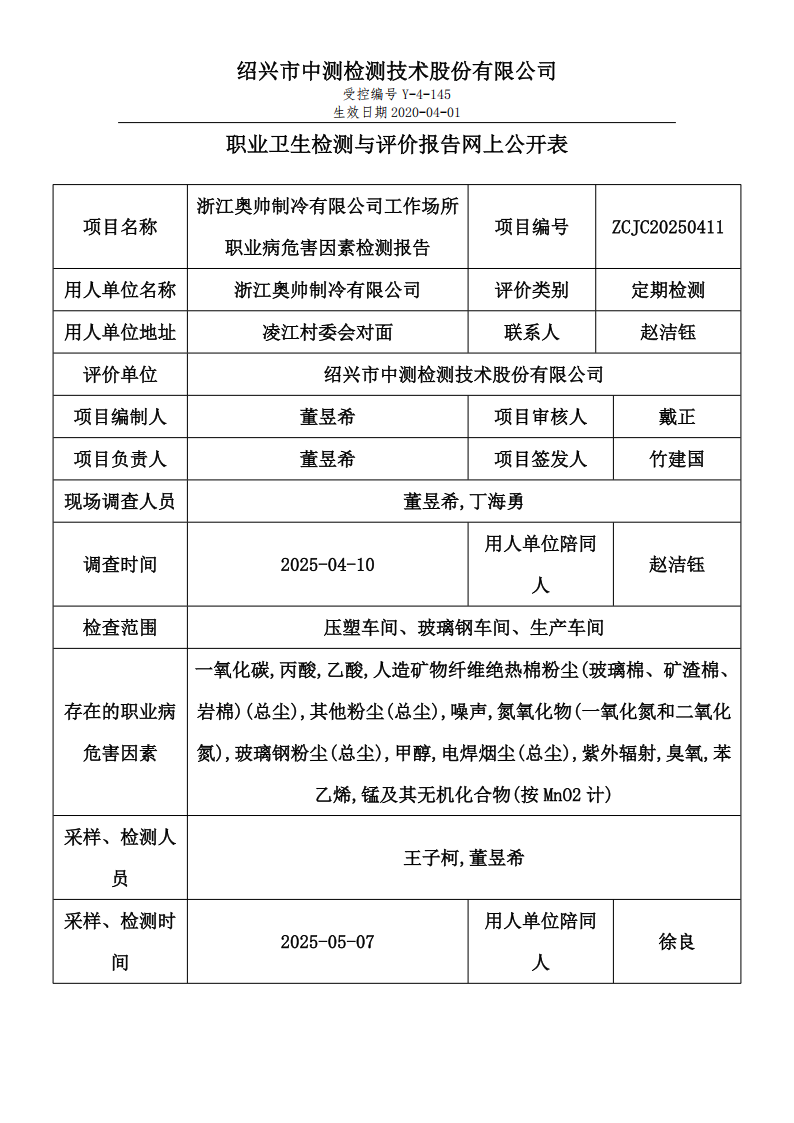 绍兴市中测检测技术股份有限公司

受控编号 Y-4-145
生效日期 2020-04-01

职业卫生检测与评价报告网上公开表

| 项目名称 | 浙江奥帅制冷有限公司工作场所职业病危害因素检测报告 | 项目编号 | ZCJC20250411 |
|---|---|---|---|
| 用人单位名称 | 浙江奥帅制冷有限公司 | 评价类别 | 定期检测 |
| 用人单位地址 | 凌江村委会对面 | 联系人 | 赵洁钰 |
| 评价单位 | 绍兴市中测检测技术股份有限公司 | | |
| 项目编制人 | 董昱希 | 项目审核人 | 戴正 |
| 项目负责人 | 董昱希 | 项目签发人 | 竹建国 |
| 现场调查人员 | 董昱希,丁海勇 | | |
| 调查时间 | 2025-04-10 | 用人单位陪同人 | 赵洁钰 |
| 检查范围 | 压塑车间、玻璃钢车间、生产车间 | | |
| 存在的职业病危害因素 | 一氧化碳,丙酸,乙酸,人造矿物纤维绝热棉粉尘(玻璃棉、矿渣棉、岩棉)(总尘),其他粉尘(总尘),噪声,氮氧化物(一氧化氮和二氧化氮),玻璃钢粉尘(总尘),甲醇,电焊烟尘(总尘),紫外辐射,臭氧,苯乙烯,锰及其无机化合物(按 MnO2 计) | | |
| 采样、检测人员 | 王子柯,董昱希 | | |
| 采样、检测时间 | 2025-05-07 | 用人单位陪同人 | 徐良 |